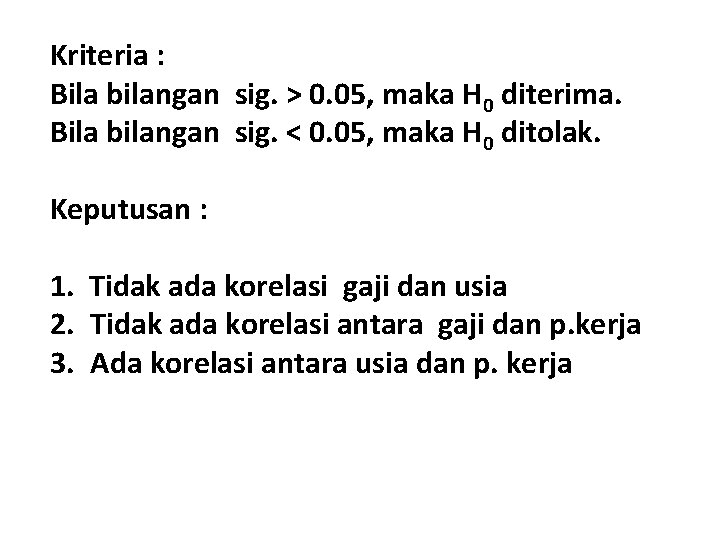 Kriteria :
Bila bilangan sig. > 0.05, maka $H_0$ diterima.
Bila bilangan sig. < 0.05, maka $H_0$ ditolak.

Keputusan :

1. Tidak ada korelasi gaji dan usia
2. Tidak ada korelasi antara gaji dan p.kerja
3. Ada korelasi antara usia dan p. kerja